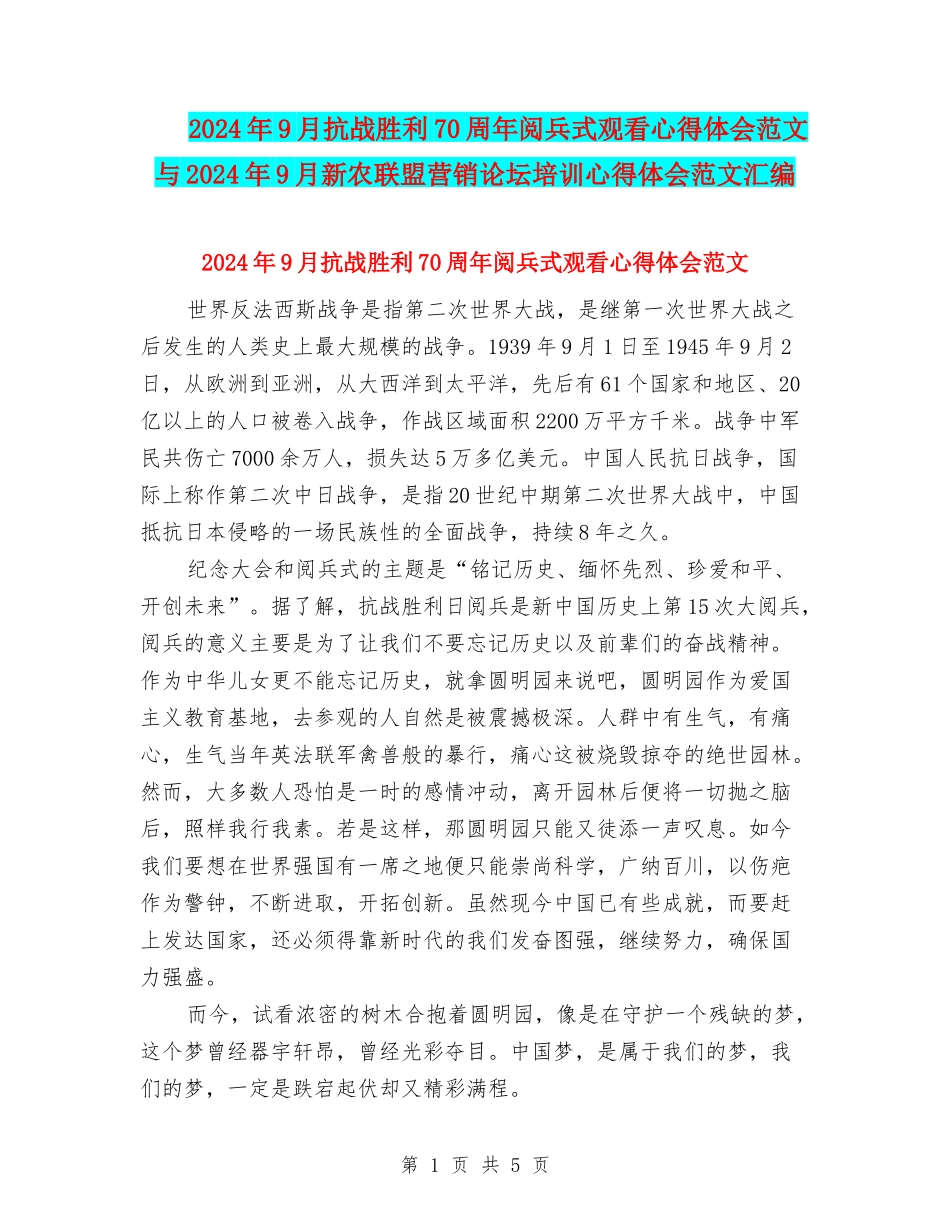 2024年9月抗战胜利70周年阅兵式观看心得体会范文与2024年9月新农联盟营销论坛培训心得体会范文汇编

2024年9月抗战胜利70周年阅兵式观看心得体会范文

世界反法西斯战争是指第二次世界大战，是继第一次世界大战之后发生的人类史上最大规模的战争。1939年9月1日至1945年9月2日，从欧洲到亚洲，从大西洋到太平洋，先后有61个国家和地区、20亿以上的人口被卷入战争，作战区域面积2200万平方千米。战争中军民共伤亡7000余万人，损失达5万多亿美元。中国人民抗日战争，国际上称作第二次中日战争，是指20世纪中期第二次世界大战中，中国抵抗日本侵略的一场民族性的全面战争，持续8年之久。

纪念大会和阅兵式的主题是“铭记历史、缅怀先烈、珍爱和平、开创未来”。据了解，抗战胜利日阅兵是新中国历史上第15次大阅兵，阅兵的意义主要是为了让我们不要忘记历史以及前辈们的奋战精神。作为中华儿女更不能忘记历史，就拿圆明园来说吧，圆明园作为爱国主义教育基地，去参观的人自然是被震撼极深。人群中有生气，有痛心，生气当年英法联军禽兽般的暴行，痛心这被烧毁掠夺的绝世园林。然而，大多数人恐怕是一时的感情冲动，离开园林后便将一切抛之脑后，照样我行我素。若是这样，那圆明园只能又徒添一声叹息。如今我们要想在世界强国有一席之地便只能崇尚科学，广纳百川，以伤疤作为警钟，不断进取，开拓创新。虽然现今中国已有些成就，而要赶上发达国家，还必须得靠新时代的我们发奋图强，继续努力，确保国力强盛。

而今，试看浓密的树木合抱着圆明园，像是在守护一个残缺的梦，这个梦曾经器宇轩昂，曾经光彩夺目。中国梦，是属于我们的梦，我们的梦，一定是跌宕起伏却又精彩满程。

第 1 页 共 5 页